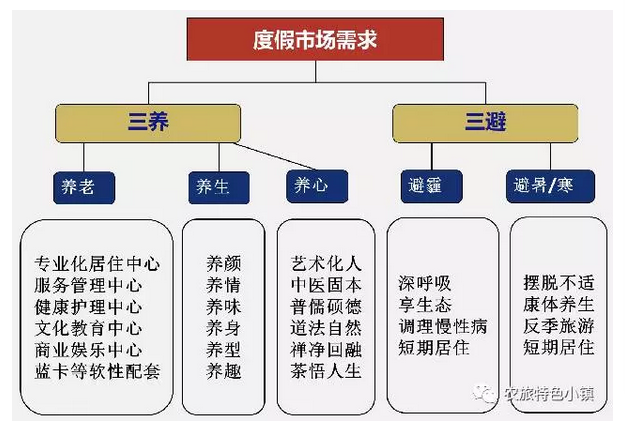 度假市场需求

三养

三避

养老

养生

养心

避霾

避暑/寒

专业化居住中心
服务管理中心
健康护理中心
文化教育中心
商业娱乐中心
蓝卡等软性配套

养颜
养情
养味
养身
养型
养趣

艺术化人
中医固本
普儒硕德
道法自然
禅净回融
茶悟人生

深呼吸
享生态
调理慢性病
短期居住

摆脱不适
康体养生
反季旅游
短期居住

农旅特色小镇